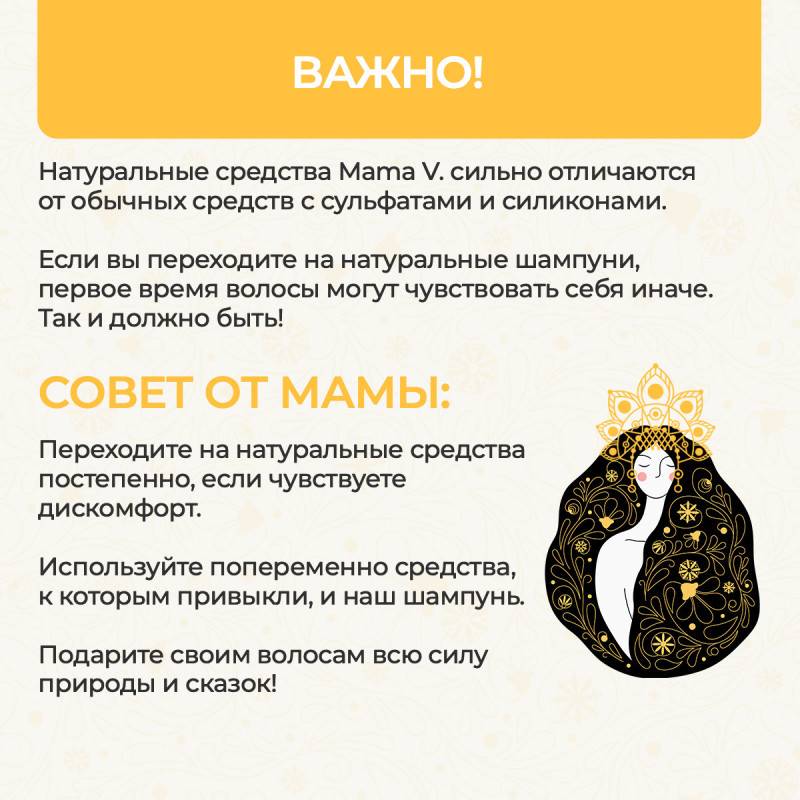 ВАЖНО!

Натуральные средства Mama V. сильно отличаются от обычных средств с сульфатами и силиконами.

Если вы переходите на натуральные шампуни, первое время волосы могут чувствовать себя иначе. Так и должно быть!

СОВЕТ ОТ МАМЫ:

Переходите на натуральные средства постепенно, если чувствуете дискомфорт.

Используйте попеременно средства, к которым привыкли, и наш шампунь.

Подарите своим волосам всю силу природы и сказок!